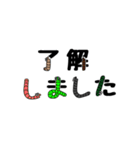 了解
しました